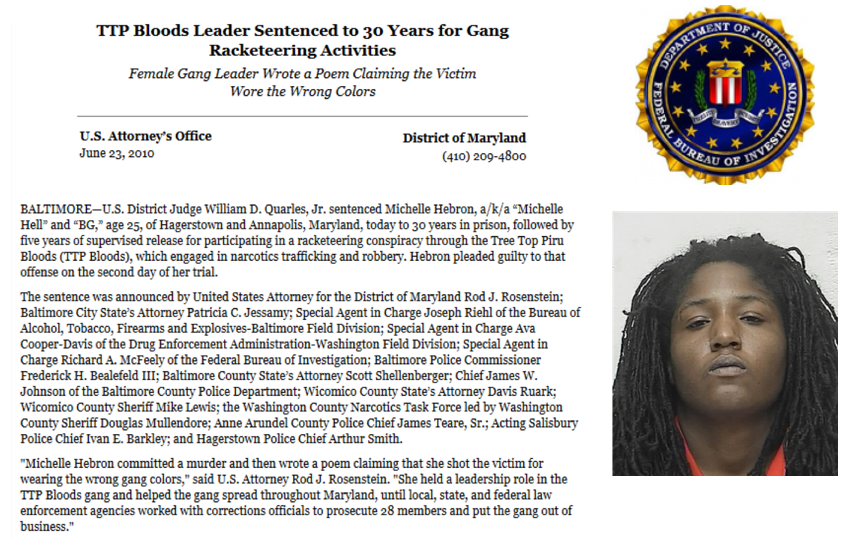 TTP Bloods Leader Sentenced to 30 Years for Gang Racketeering Activities

Female Gang Leader Wrote a Poem Claiming the Victim Wore the Wrong Colors

U.S. Attorney's Office
June 23, 2010

District of Maryland
(410) 209-4800

DEPARTMENT OF JUSTICE
FEDERAL BUREAU OF INVESTIGATION
FIDELITY BRAVERY INTEGRITY

BALTIMORE—U.S. District Judge William D. Quarles, Jr. sentenced Michelle Hebron, a/k/a "Michelle Hell" and "BG," age 25, of Hagerstown and Annapolis, Maryland, today to 30 years in prison, followed by five years of supervised release for participating in a racketeering conspiracy through the Tree Top Piru Bloods (TTP Bloods), which engaged in narcotics trafficking and robbery. Hebron pleaded guilty to that offense on the second day of her trial.

The sentence was announced by United States Attorney for the District of Maryland Rod J. Rosenstein; Baltimore City State's Attorney Patricia C. Jessamy; Special Agent in Charge Joseph Riehl of the Bureau of Alcohol, Tobacco, Firearms and Explosives-Baltimore Field Division; Special Agent in Charge Ava Cooper-Davis of the Drug Enforcement Administration-Washington Field Division; Special Agent in Charge Richard A. McFeely of the Federal Bureau of Investigation; Baltimore Police Commissioner Frederick H. Bealefeld III; Baltimore County State's Attorney Scott Shellenberger; Chief James W. Johnson of the Baltimore County Police Department; Wicomico County State's Attorney Davis Ruark; Wicomico County Sheriff Mike Lewis; the Washington County Narcotics Task Force led by Washington County Sheriff Douglas Mullendore; Anne Arundel County Police Chief James Teare, Sr.; Acting Salisbury Police Chief Ivan E. Barkley; and Hagerstown Police Chief Arthur Smith.

"Michelle Hebron committed a murder and then wrote a poem claiming that she shot the victim for wearing the wrong gang colors," said U.S. Attorney Rod J. Rosenstein. "She held a leadership role in the TTP Bloods gang and helped the gang spread throughout Maryland, until local, state, and federal law enforcement agencies worked with corrections officials to prosecute 28 members and put the gang out of business."